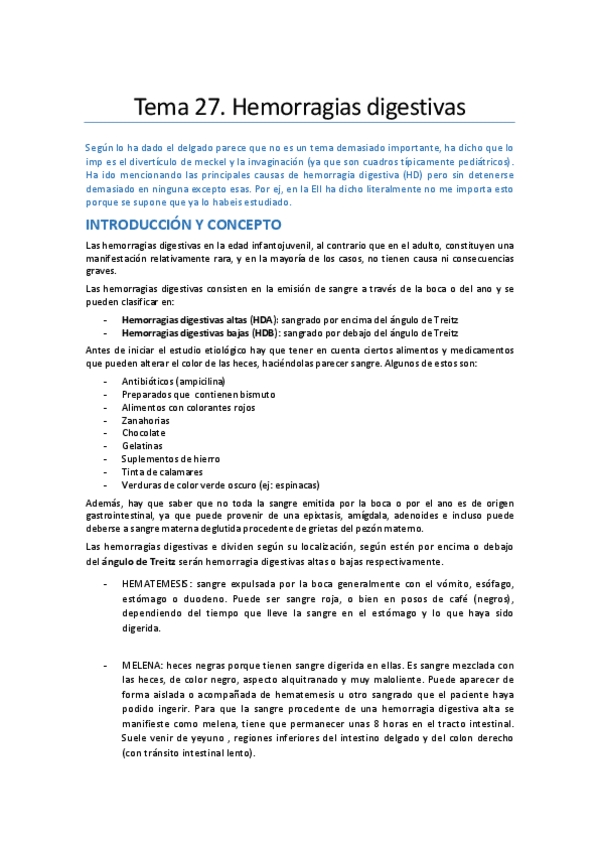 Tema 27. Hemorragias digestivas

Según lo ha dado el delgado parece que no es un tema demasiado importante, ha dicho que lo imp es el divertículo de meckel y la invaginación (ya que son cuadros típicamente pediátricos). Ha ido mencionando las principales causas de hemorragia digestiva (HD) pero sin detenerse demasiado en ninguna excepto esas. Por ej, en la EII ha dicho literalmente no me importa esto porque se supone que ya lo habeis estudiado.

INTRODUCCIÓN Y CONCEPTO

Las hemorragias digestivas en la edad infantojuvenil, al contrario que en el adulto, constituyen una manifestación relativamente rara, y en la mayoría de los casos, no tienen causa ni consecuencias graves.

Las hemorragias digestivas consisten en la emisión de sangre a través de la boca o del ano y se pueden clasificar en:

- Hemorragias digestivas altas (HDA): sangrado por encima del ángulo de Treitz
- Hemorragias digestivas bajas (HDB): sangrado por debajo del ángulo de Treitz

Antes de iniciar el estudio etiológico hay que tener en cuenta ciertos alimentos y medicamentos que pueden alterar el color de las heces, haciéndolas parecer sangre. Algunos de estos son:

- Antibióticos (ampicilina)
- Preparados que contienen bismuto
- Alimentos con colorantes rojos
- Zanahorias
- Chocolate
- Gelatinas
- Suplementos de hierro
- Tinta de calamares
- Verduras de color verde oscuro (ej: espinacas)

Además, hay que saber que no toda la sangre emitida por la boca o por el ano es de origen gastrointestinal, ya que puede provenir de una epixtasis, amígdala, adenoides e incluso puede deberse a sangre materna deglutida procedente de grietas del pezón materno.

Las hemorragias digestivas e dividen según su localización, según estén por encima o debajo del ángulo de Treitz serán hemorragia digestivas altas o bajas respectivamente.

- HEMATEMESIS: sangre expulsada por la boca generalmente con el vómito, esófago, estómago o duodeno. Puede ser sangre roja, o bien en posos de café (negros), dependiendo del tiempo que lleve la sangre en el estómago y lo que haya sido digerida.

- MELENA: heces negras porque tienen sangre digerida en ellas. Es sangre mezclada con las heces, de color negro, aspecto alquitranado y muy maloliente. Puede aparecer de forma aislada o acompañada de hematemesis u otro sangrado que el paciente haya podido ingerir. Para que la sangre procedente de una hemorragia digestiva alta se manifieste como melena, tiene que permanecer unas 8 horas en el tracto intestinal. Suele venir de yeyuno , regiones inferiores del intestino delgado y del colon derecho (con tránsito intestinal lento).